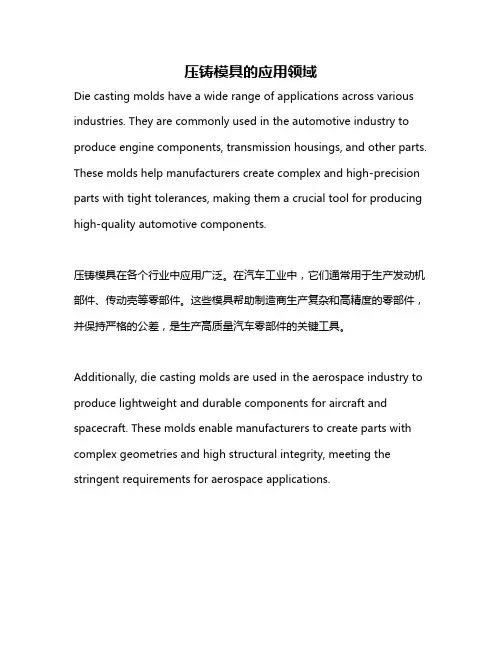 压铸模具的应用领域

Die casting molds have a wide range of applications across various industries. They are commonly used in the automotive industry to produce engine components, transmission housings, and other parts. These molds help manufacturers create complex and high-precision parts with tight tolerances, making them a crucial tool for producing high-quality automotive components.

压铸模具在各个行业中应用广泛。在汽车工业中，它们通常用于生产发动机部件、传动壳等零部件。这些模具帮助制造商生产复杂和高精度的零部件，并保持严格的公差，是生产高质量汽车零部件的关键工具。

Additionally, die casting molds are used in the aerospace industry to produce lightweight and durable components for aircraft and spacecraft. These molds enable manufacturers to create parts with complex geometries and high structural integrity, meeting the stringent requirements for aerospace applications.